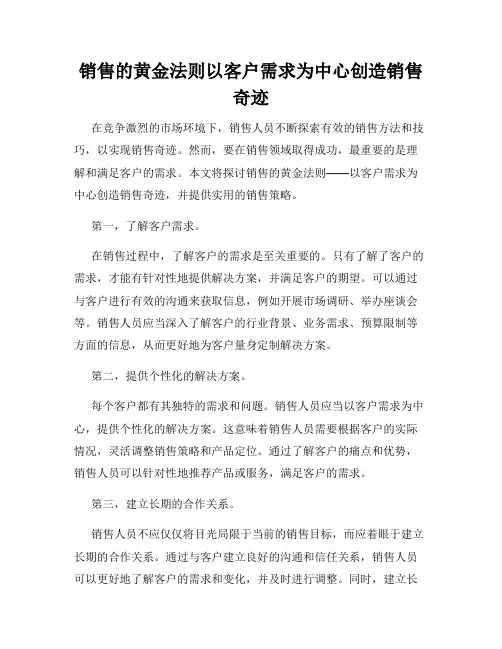 销售的黄金法则以客户需求为中心创造销售奇迹

在竞争激烈的市场环境下，销售人员不断探索有效的销售方法和技巧，以实现销售奇迹。然而，要在销售领域取得成功，最重要的是理解和满足客户的需求。本文将探讨销售的黄金法则——以客户需求为中心创造销售奇迹，并提供实用的销售策略。

第一，了解客户需求。

在销售过程中，了解客户的需求是至关重要的。只有了解了客户的需求，才能有针对性地提供解决方案，并满足客户的期望。可以通过与客户进行有效的沟通来获取信息，例如开展市场调研、举办座谈会等。销售人员应当深入了解客户的行业背景、业务需求、预算限制等方面的信息，从而更好地为客户量身定制解决方案。

第二，提供个性化的解决方案。

每个客户都有其独特的需求和问题。销售人员应当以客户需求为中心，提供个性化的解决方案。这意味着销售人员需要根据客户的实际情况，灵活调整销售策略和产品定位。通过了解客户的痛点和优势，销售人员可以针对性地推荐产品或服务，满足客户的需求。

第三，建立长期的合作关系。

销售人员不应仅仅将目光局限于当前的销售目标，而应着眼于建立长期的合作关系。通过与客户建立良好的沟通和信任关系，销售人员可以更好地了解客户的需求和变化，并及时进行调整。同时，建立长